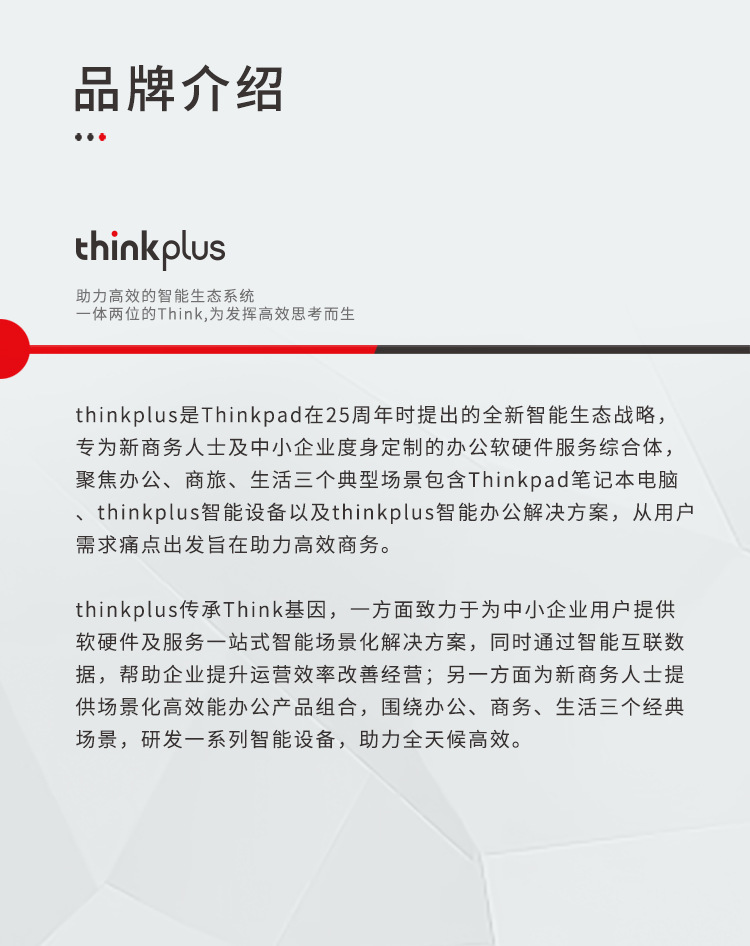 品牌介绍

thinkplus

助力高效的智能生态系统
一体两位的Think,为发挥高效思考而生

thinkplus是Thinkpad在25周年时提出的全新智能生态战略，专为新商务人士及中小企业度身定制的办公软硬件服务综合体，聚焦办公、商旅、生活三个典型场景包含Thinkpad笔记本电脑、thinkplus智能设备以及thinkplus智能办公解决方案，从用户需求痛点出发旨在助力高效商务。

thinkplus传承Think基因，一方面致力于为中小企业用户提供软硬件及服务一站式智能场景化解决方案，同时通过智能互联数据，帮助企业提升运营效率改善经营；另一方面为新商务人士提供场景化高效能办公产品组合，围绕办公、商务、生活三个经典场景，研发一系列智能设备，助力全天候高效。